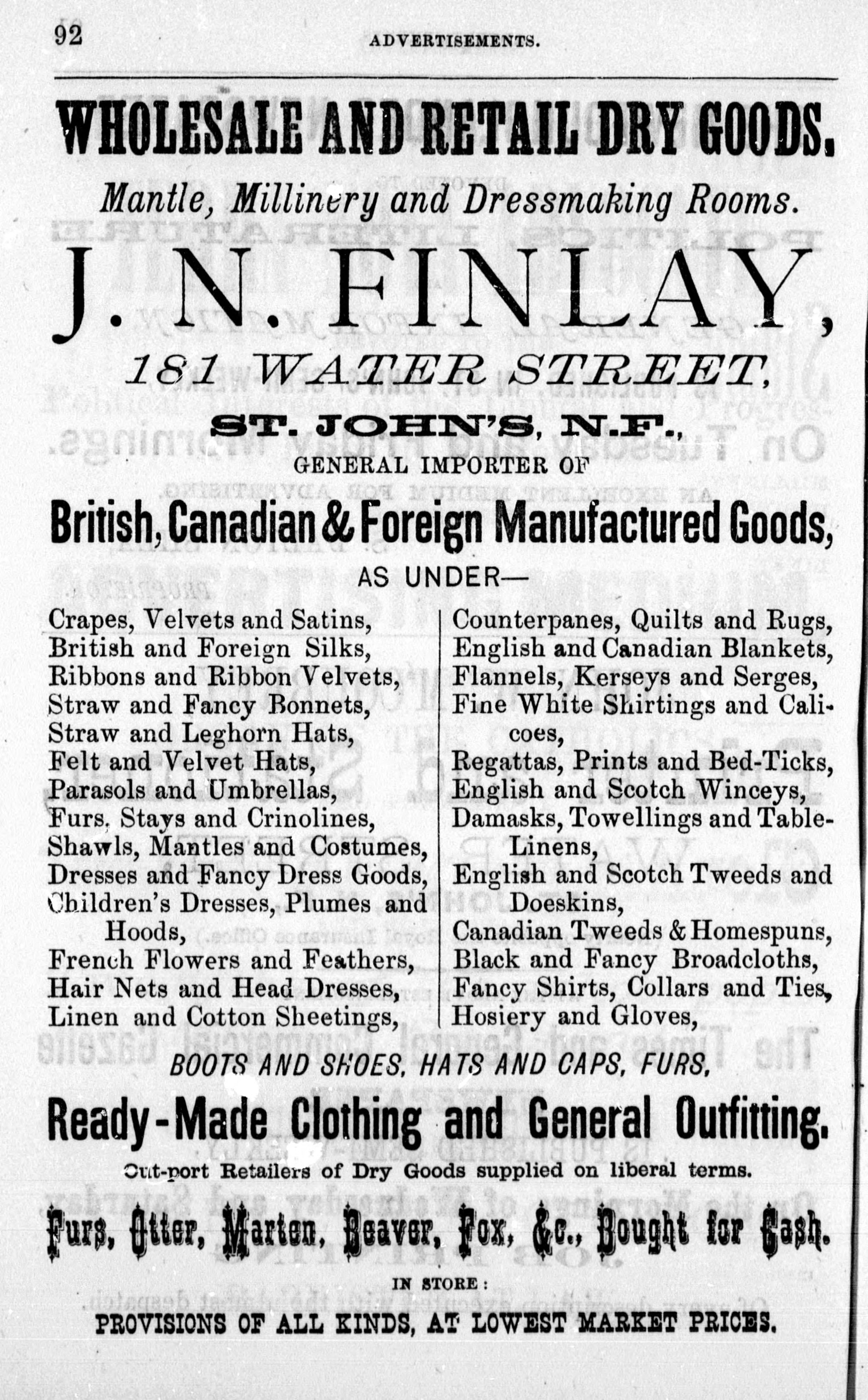 92 ADVERTISEMENTS.

WHOLESALE AND RETAIL DRY GOODS.

Mantle, Millinery and Dressmaking Rooms.

J. N. FINLAY,

181 WATER STREET,

ST. JOHN'S, N.F.,

GENERAL IMPORTER OF

British, Canadian & Foreign Manufactured Goods,

AS UNDER—

Crapes, Velvets and Satins,
British and Foreign Silks,
Ribbons and Ribbon Velvets,
Straw and Fancy Bonnets,
Straw and Leghorn Hats,
Felt and Velvet Hats,
Parasols and Umbrellas,
Furs, Stays and Crinolines,
Shawls, Mantles and Costumes,
Dresses and Fancy Dress Goods,
Children's Dresses, Plumes and Hoods,
French Flowers and Feathers,
Hair Nets and Head Dresses,
Linen and Cotton Sheetings,

Counterpanes, Quilts and Rugs,
English and Canadian Blankets,
Flannels, Kerseys and Serges,
Fine White Shirtings and Calicoes,
Regattas, Prints and Bed-Ticks,
English and Scotch Winceys,
Damasks, Towellings and Table-Linens,
English and Scotch Tweeds and Doeskins,
Canadian Tweeds & Homespuns,
Black and Fancy Broadcloths,
Fancy Shirts, Collars and Ties,
Hosiery and Gloves,

BOOTS AND SHOES, HATS AND CAPS, FURS,

Ready-Made Clothing and General Outfitting.

Out-port Retailers of Dry Goods supplied on liberal terms.

Furs, Otter, Marten, Beaver, Fox, &c., Bought for Cash.

IN STORE:

PROVISIONS OF ALL KINDS, AT LOWEST MARKET PRICES.